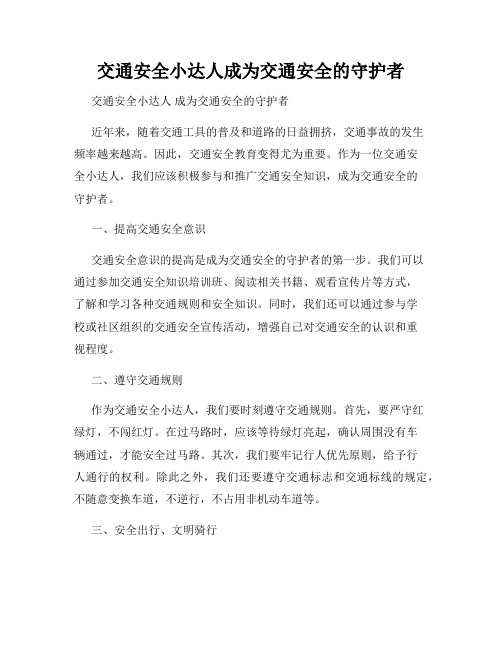 交通安全小达人成为交通安全的守护者

交通安全小达人 成为交通安全的守护者

近年来，随着交通工具的普及和道路的日益拥挤，交通事故的发生频率越来越高。因此，交通安全教育变得尤为重要。作为一位交通安全小达人，我们应该积极参与和推广交通安全知识，成为交通安全的守护者。

一、提高交通安全意识

交通安全意识的提高是成为交通安全的守护者的第一步。我们可以通过参加交通安全知识培训班、阅读相关书籍、观看宣传片等方式，了解和学习各种交通规则和安全知识。同时，我们还可以通过参与学校或社区组织的交通安全宣传活动，增强自己对交通安全的认识和重视程度。

二、遵守交通规则

作为交通安全小达人，我们要时刻遵守交通规则。首先，要严守红绿灯，不闯红灯。在过马路时，应该等待绿灯亮起，确认周围没有车辆通过，才能安全过马路。其次，我们要牢记行人优先原则，给予行人通行的权利。除此之外，我们还要遵守交通标志和交通标线的规定，不随意变换车道，不逆行，不占用非机动车道等。

三、安全出行、文明骑行